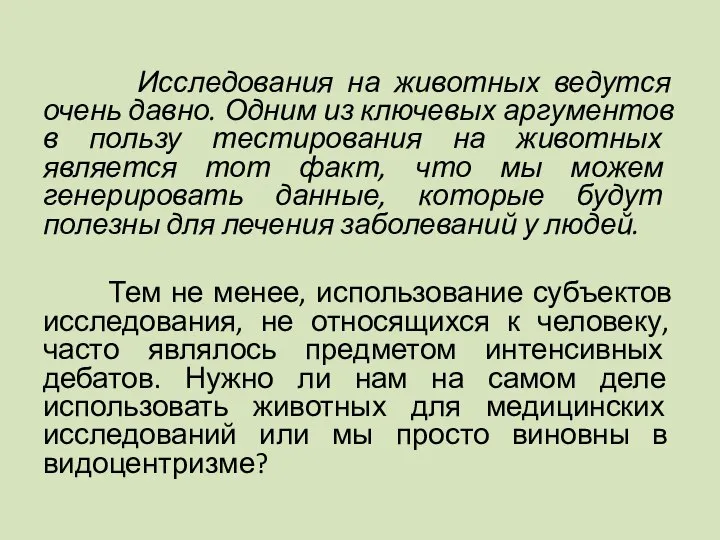 Исследования на животных ведутся очень давно. Одним из ключевых аргументов в пользу тестирования на животных является тот факт, что мы можем генерировать данные, которые будут полезны для лечения заболеваний у людей.

Тем не менее, использование субъектов исследования, не относящихся к человеку, часто являлось предметом интенсивных дебатов. Нужно ли нам на самом деле использовать животных для медицинских исследований или мы просто виновны в видоцентризме?